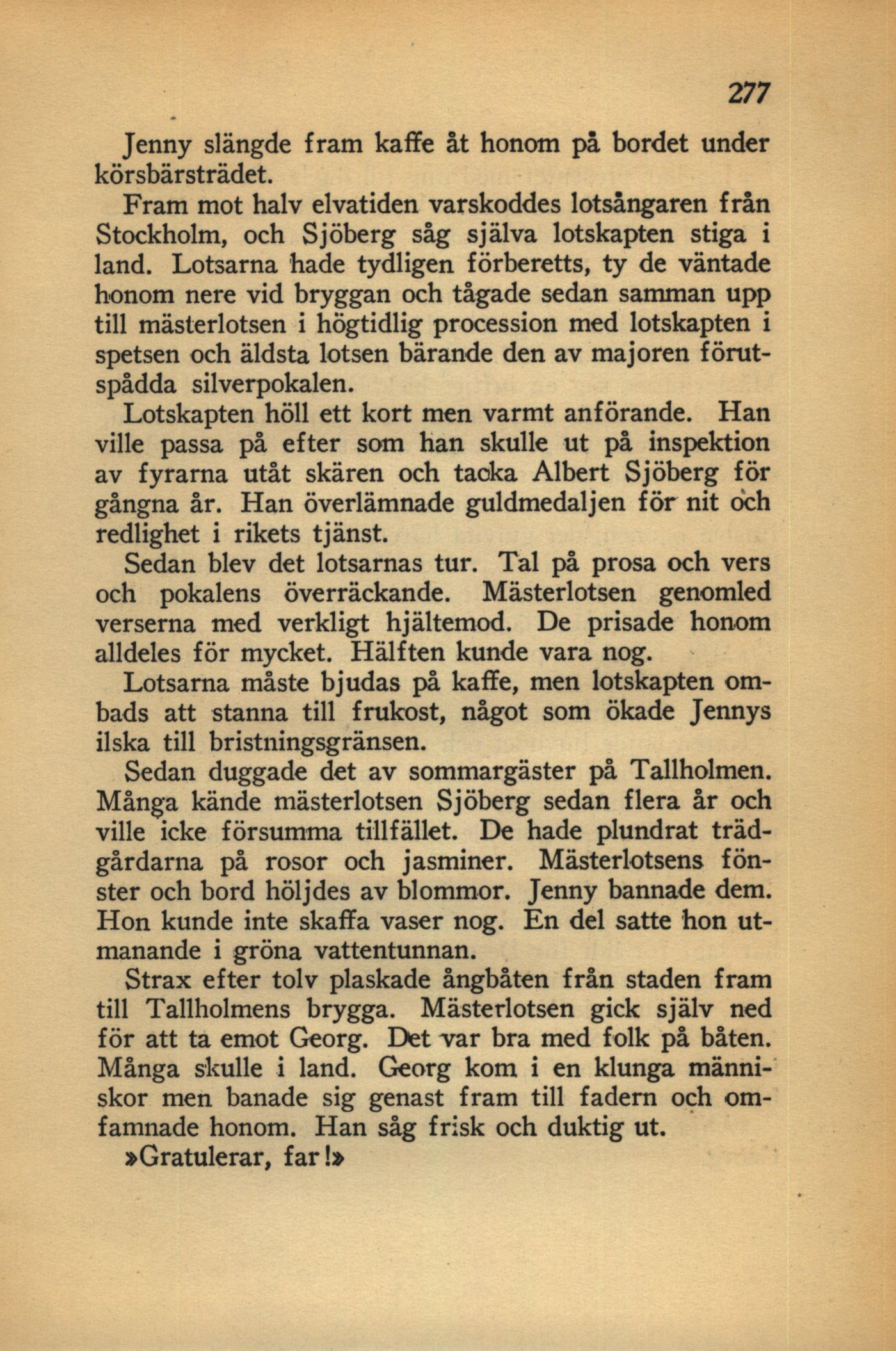 277

Jenny slängde fram kaffe åt honom på bordet under körsbärsträdet.

Fram mot halv elvatiden varskoddes lotsångaren från Stockholm, och Sjöberg såg själva lotskapten stiga i land. Lotsarna hade tydligen förberetts, ty de väntade honom nere vid bryggan och tågade sedan samman upp till mästerlotsen i högtidlig procession med lotskapten i spetsen och äldsta lotsen bärande den av majoren förutspådda silverpokalen.

Lotskapten höll ett kort men varmt anförande. Han ville passa på efter som han skulle ut på inspektion av fyrarna utåt skären och tacka Albert Sjöberg för gångna år. Han överlämnade guldmedaljen för nit och redlighet i rikets tjänst.

Sedan blev det lotsarnas tur. Tal på prosa och vers och pokalens överräckande. Mästerlotsen genomled verserna med verkligt hjältemod. De prisade honom alldeles för mycket. Hälften kunde vara nog.

Lotsarna måste bjudas på kaffe, men lotskapten ombads att stanna till frukost, något som ökade Jennys ilska till bristningsgränsen.

Sedan duggade det av sommargäster på Tallholmen. Många kände mästerlotsen Sjöberg sedan flera år och ville icke försumma tillfället. De hade plundrat trädgårdarna på rosor och jasminer. Mästerlotsens fönster och bord höljdes av blommor. Jenny bannade dem. Hon kunde inte skaffa vaser nog. En del satte hon utmanande i gröna vattentunnan.

Strax efter tolv plaskade ångbåten från staden fram till Tallholmens brygga. Mästerlotsen gick själv ned för att ta emot Georg. Det var bra med folk på båten. Många skulle i land. Georg kom i en klunga människor men banade sig genast fram till fadern och omfamnade honom. Han såg frisk och duktig ut.

»Gratulerar, far!»